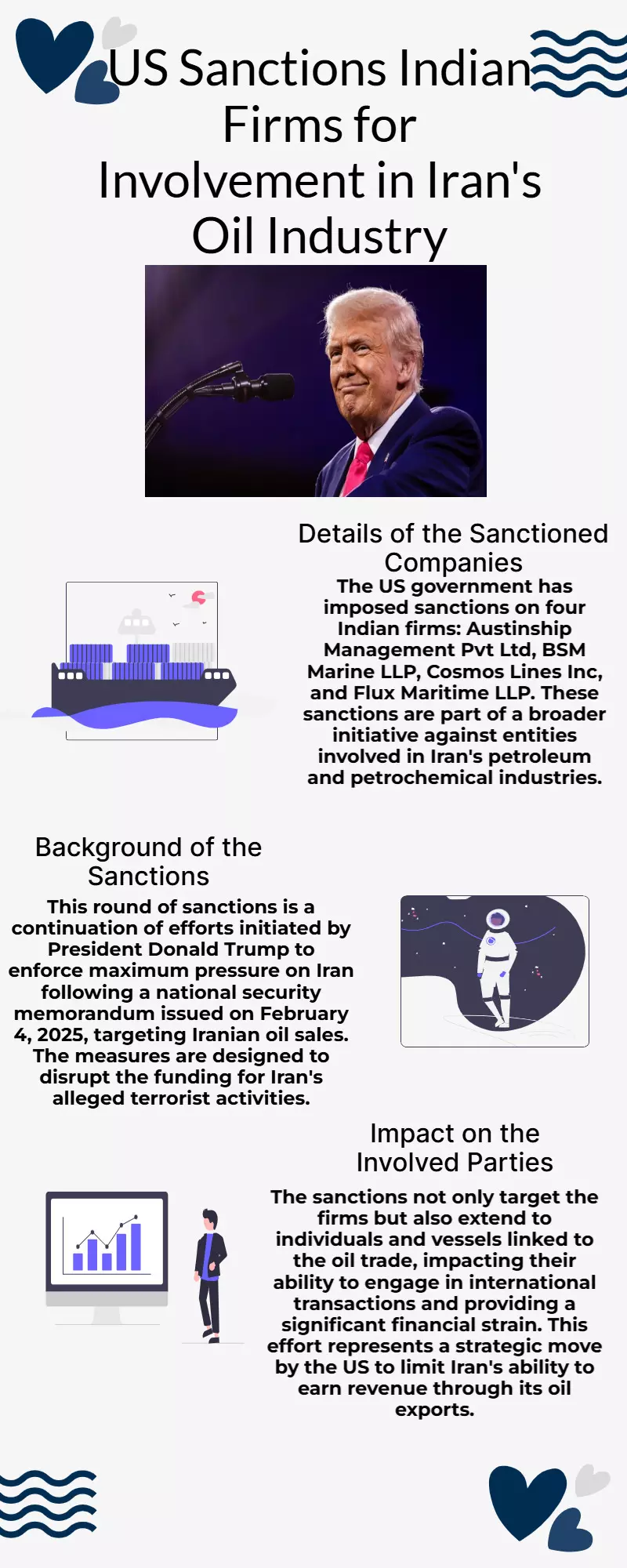 US Sanctions Indian Firms for Involvement in Iran's Oil Industry

Details of the Sanctioned Companies

The US government has imposed sanctions on four Indian firms: Austinship Management Pvt Ltd, BSM Marine LLP, Cosmos Lines Inc, and Flux Maritime LLP. These sanctions are part of a broader initiative against entities involved in Iran's petroleum and petrochemical industries.

Background of the Sanctions

This round of sanctions is a continuation of efforts initiated by President Donald Trump to enforce maximum pressure on Iran following a national security memorandum issued on February 4, 2025, targeting Iranian oil sales. The measures are designed to disrupt the funding for Iran's alleged terrorist activities.

Impact on the Involved Parties

The sanctions not only target the firms but also extend to individuals and vessels linked to the oil trade, impacting their ability to engage in international transactions and providing a significant financial strain. This effort represents a strategic move by the US to limit Iran's ability to earn revenue through its oil exports.